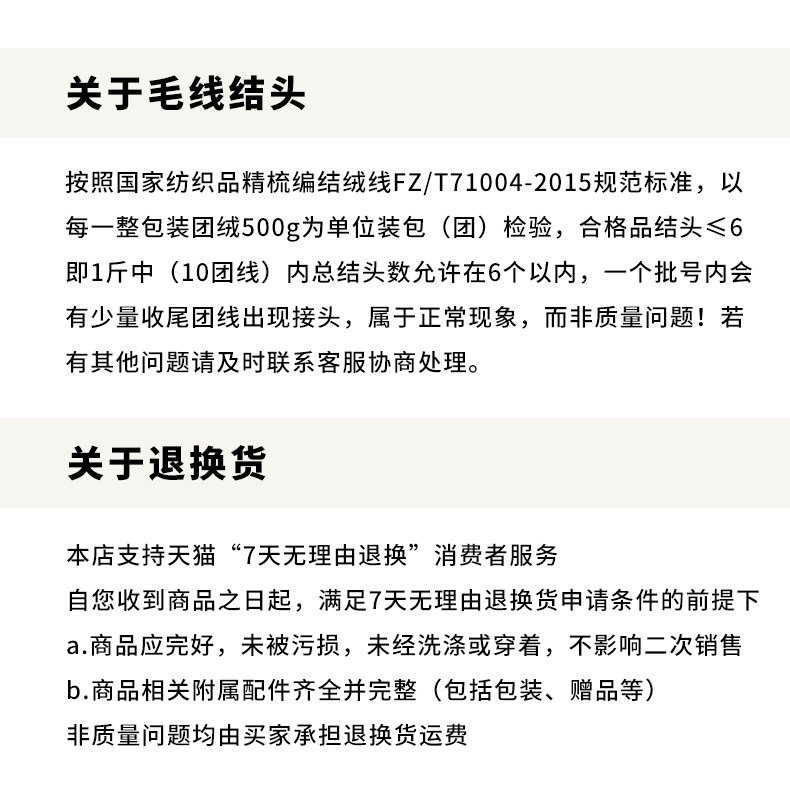 关于毛线结头

按照国家纺织品精梳编结绒线FZ/T71004-2015规范标准，以每一整包装团绒500g为单位装包（团）检验，合格品结头≤6即1斤中（10团线）内总结头数允许在6个以内，一个批号内会有少量收尾团线出现接头，属于正常现象，而非质量问题！若有其他问题请及时联系客服协商处理。

关于退换货

本店支持天猫“7天无理由退换”消费者服务
自您收到商品之日起，满足7天无理由退换货申请条件的前提下
a.商品应完好，未被污损，未经洗涤或穿着，不影响二次销售
b.商品相关附属配件齐全并完整（包括包装、赠品等）
非质量问题均由买家承担退换货运费